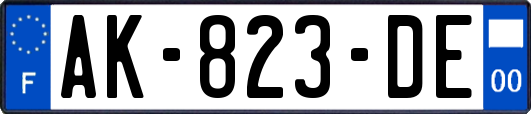 F AK-823-DE 00